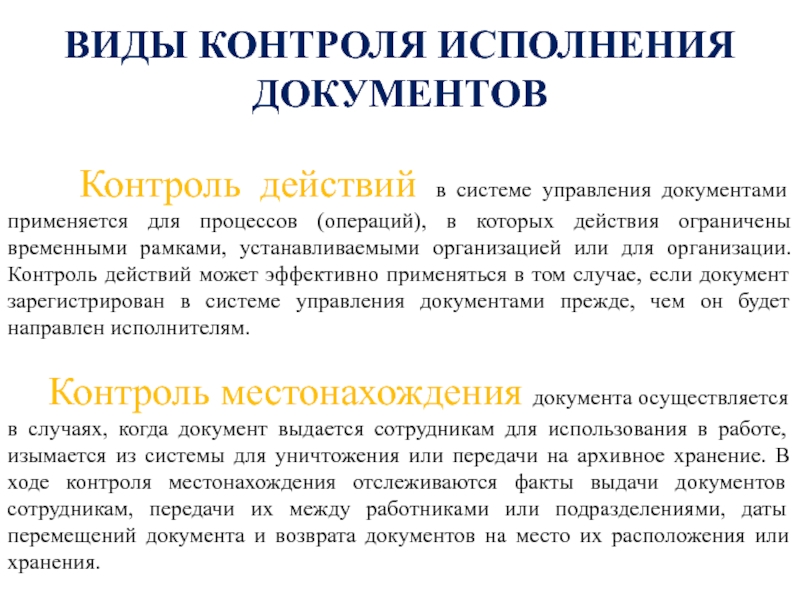 ВИДЫ КОНТРОЛЯ ИСПОЛНЕНИЯ ДОКУМЕНТОВ

Контроль действий в системе управления документами применяется для процессов (операций), в которых действия ограничены временными рамками, устанавливаемыми организацией или для организации. Контроль действий может эффективно применяться в том случае, если документ зарегистрирован в системе управления документами прежде, чем он будет направлен исполнителям.

Контроль местонахождения документа осуществляется в случаях, когда документ выдается сотрудникам для использования в работе, изымается из системы для уничтожения или передачи на архивное хранение. В ходе контроля местонахождения отслеживаются факты выдачи документов сотрудникам, передачи их между работниками или подразделениями, даты перемещений документа и возврата документов на место их расположения или хранения.